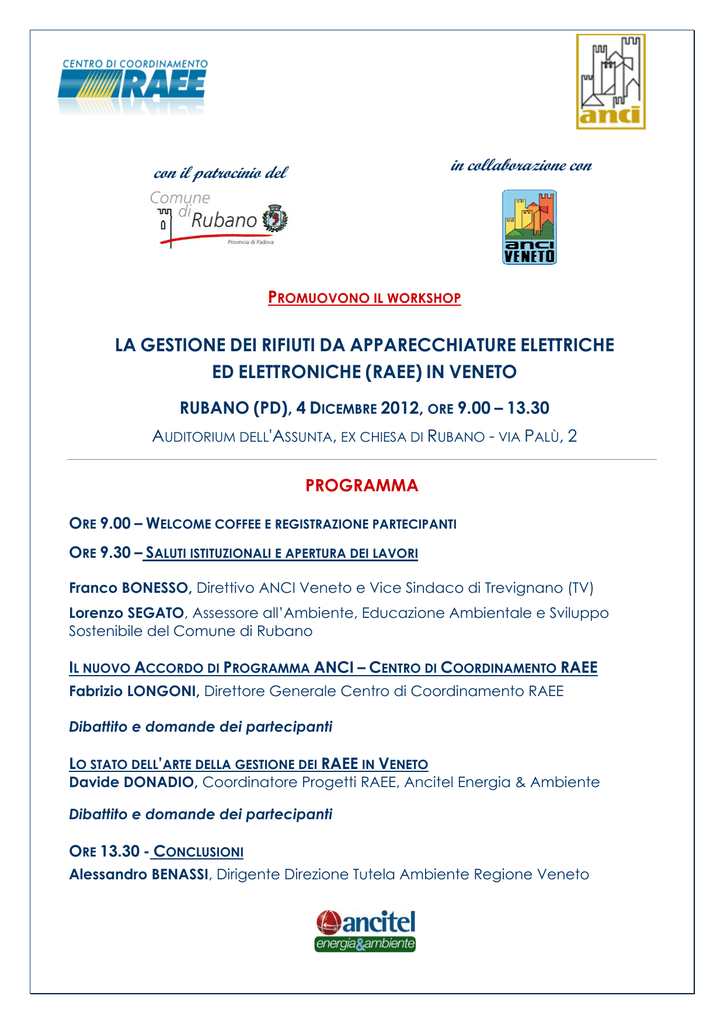 CENTRO DI COORDINAMENTO RAEE

anci

con il patrocinio del

Comune di Rubano
Provincia di Padova

in collaborazione con

anci VENETO

PROMUOVONO IL WORKSHOP

LA GESTIONE DEI RIFIUTI DA APPARECCHIATURE ELETTRICHE ED ELETTRONICHE (RAEE) IN VENETO

RUBANO (PD), 4 DICEMBRE 2012, ORE 9.00 – 13.30

AUDITORIUM DELL'ASSUNTA, EX CHIESA DI RUBANO - VIA PALÙ, 2

PROGRAMMA

ORE 9.00 – WELCOME COFFEE E REGISTRAZIONE PARTECIPANTI

ORE 9.30 – SALUTI ISTITUZIONALI E APERTURA DEI LAVORI

Franco BONESSO, Direttivo ANCI Veneto e Vice Sindaco di Trevignano (TV)

Lorenzo SEGATO, Assessore all'Ambiente, Educazione Ambientale e Sviluppo Sostenibile del Comune di Rubano

IL NUOVO ACCORDO DI PROGRAMMA ANCI – CENTRO DI COORDINAMENTO RAEE
Fabrizio LONGONI, Direttore Generale Centro di Coordinamento RAEE

Dibattito e domande dei partecipanti

LO STATO DELL'ARTE DELLA GESTIONE DEI RAEE IN VENETO
Davide DONADIO, Coordinatore Progetti RAEE, Ancitel Energia & Ambiente

Dibattito e domande dei partecipanti

ORE 13.30 - CONCLUSIONI
Alessandro BENASSI, Dirigente Direzione Tutela Ambiente Regione Veneto

ancitel
energia&ambiente